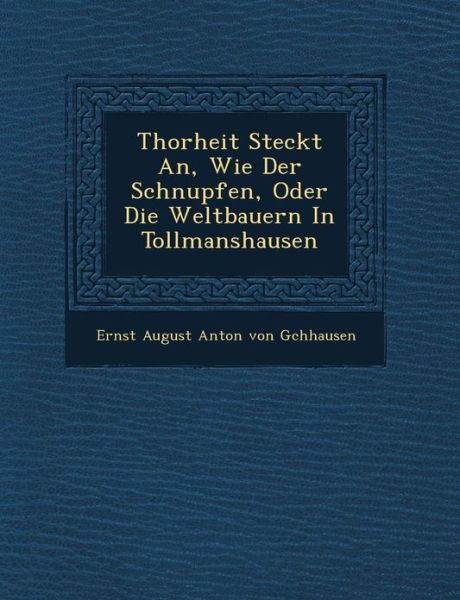 Thorheit Steckt An, Wie Der Schnupfen, Oder Die Weltbauern In Tollmanshausen

Ernst August Anton von Gchhausen